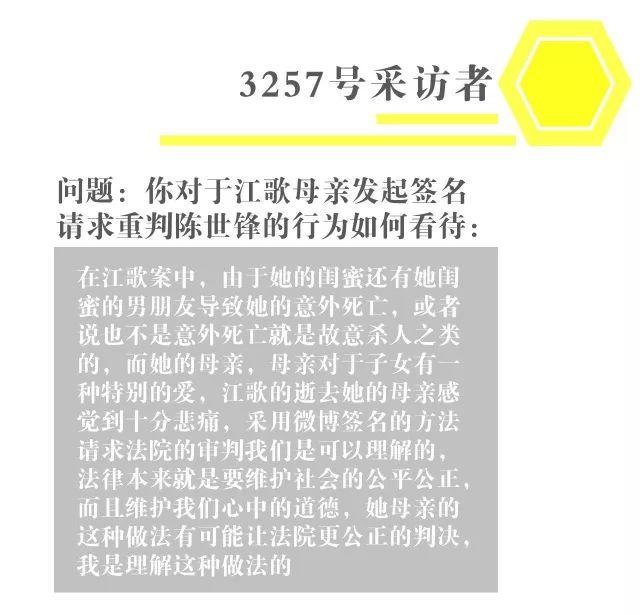 3257号采访者

问题：你对于江歌母亲发起签名请求重判陈世锋的行为如何看待：

在江歌案中，由于她的闺蜜还有她闺蜜的男朋友导致她的意外死亡，或者说也不是意外死亡就是故意杀人之类的，而她的母亲，母亲对于子女有一种特别的爱，江歌的逝去她的母亲感觉到十分悲痛，采用微博签名的方法请求法院的审判我们是可以理解的，法律本来就是要维护社会的公平公正，而且维护我们心中的道德，她母亲的这种做法有可能让法院更公正的判决，我是理解这种做法的